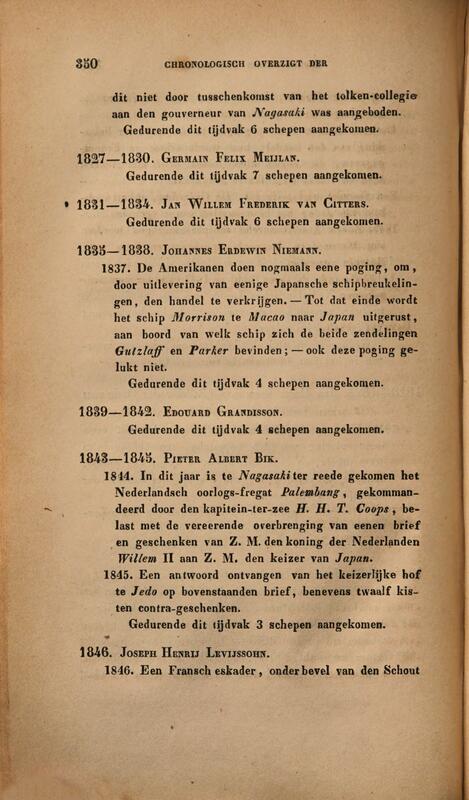 350 CHRONOLOGISCH OVERZIGT DER

dit niet door tusschenkomst van het tolken-collegie aan den gouverneur van Nagasaki was aangeboden.
Gedurende dit tijdvak 6 schepen aangekomen.

1827—1830. Germain Felix Meijlan.
Gedurende dit tijdvak 7 schepen aangekomen.

1831—1834. Jan Willem Frederik van Citters.
Gedurende dit tijdvak 6 schepen aangekomen.

1835—1838. Johannes Erdewin Niemann.
1837. De Amerikanen doen nogmaals eene poging, om, door uitlevering van eenige Japansche schipbreukelingen, den handel te verkrijgen. — Tot dat einde wordt het schip Morrison te Macao naar Japan uitgerust, aan boord van welk schip zich de beide zendelingen Gutzlaff en Parker bevinden; — ook deze poging gelukt niet.
Gedurende dit tijdvak 4 schepen aangekomen.

1839—1842. Edouard Grandisson.
Gedurende dit tijdvak 4 schepen aangekomen.

1843—1845. Pieter Albert Bik.
1844. In dit jaar is te Nagasaki ter reede gekomen het Nederlandsch oorlogs-fregat Palembang, gekommandeerd door den kapitein-ter-zee H. H. T. Coops, belast met de vereerende overbrenging van eenen brief en geschenken van Z. M. den koning der Nederlanden Willem II aan Z. M. den keizer van Japan.
1845. Een antwoord ontvangen van het keizerlijke hof te Jedo op bovenstaanden brief, benevens twaalf kisten contra-geschenken.
Gedurende dit tijdvak 3 schepen aangekomen.

1846. Joseph Henrij Levijssohn.
1846. Een Fransch eskader, onder bevel van den Schout